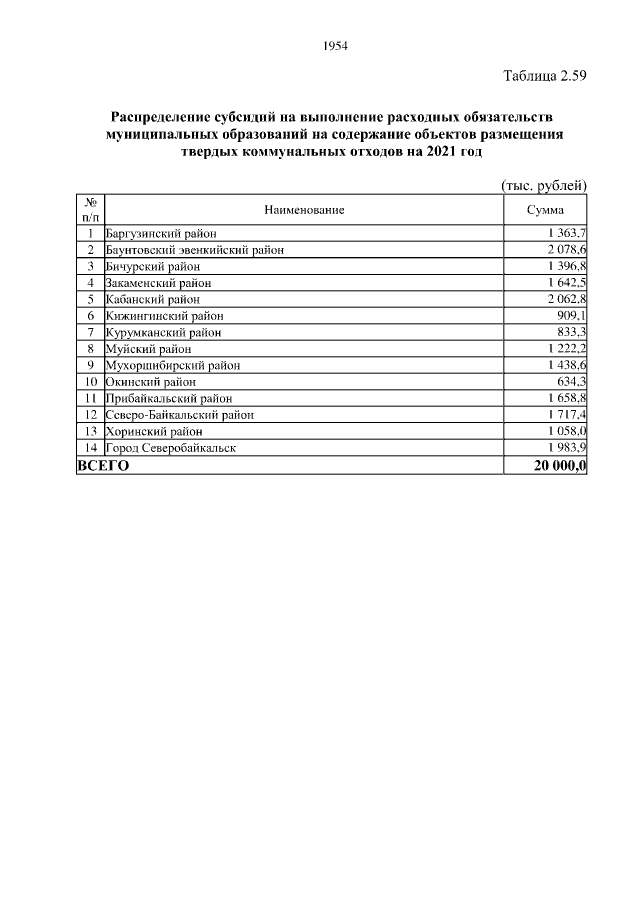 1954

Таблица 2.59

Распределение субсидий на выполнение расходных обязательств муниципальных образований на содержание объектов размещения твердых коммунальных отходов на 2021 год

(тыс. рублей)

| № п/п | Наименование | Сумма |
|---|---|---|
| 1 | Баргузинский район | 1 363,7 |
| 2 | Баунтовский эвенкийский район | 2 078,6 |
| 3 | Бичурский район | 1 396,8 |
| 4 | Закаменский район | 1 642,5 |
| 5 | Кабанский район | 2 062,8 |
| 6 | Кижингинский район | 909,1 |
| 7 | Курумканский район | 833,3 |
| 8 | Муйский район | 1 222,2 |
| 9 | Мухоршибирский район | 1 438,6 |
| 10 | Окинский район | 634,3 |
| 11 | Прибайкальский район | 1 658,8 |
| 12 | Северо-Байкальский район | 1 717,4 |
| 13 | Хоринский район | 1 058,0 |
| 14 | Город Северобайкальск | 1 983,9 |
| ВСЕГО | | 20 000,0 |